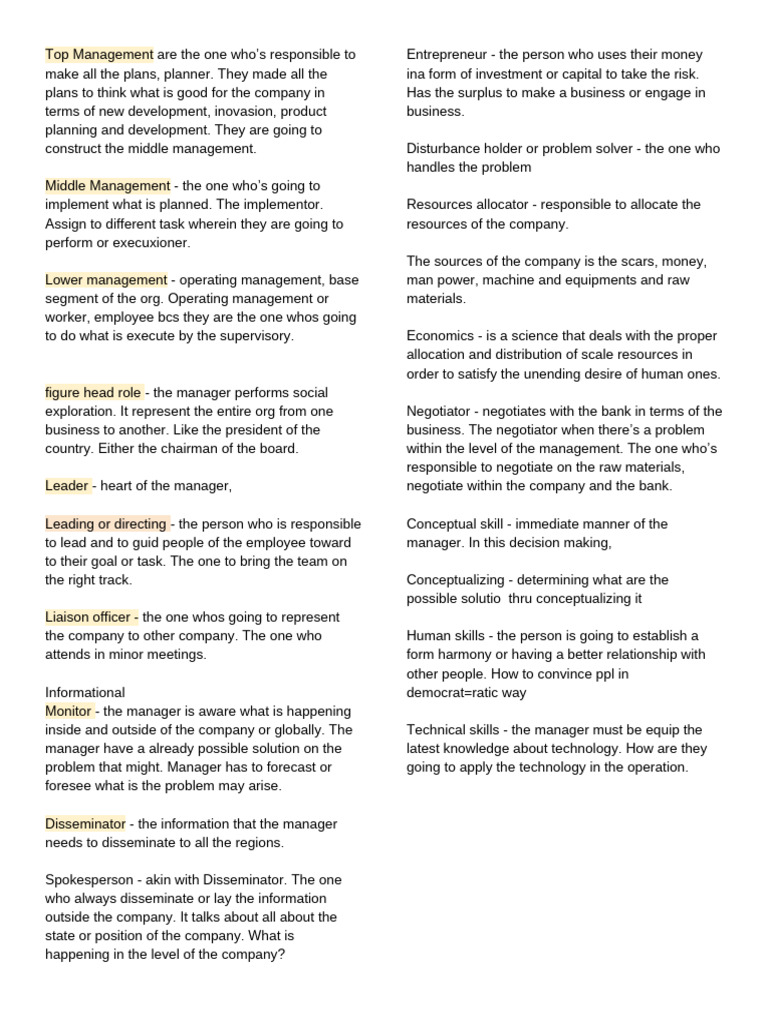 Top Management are the one who's responsible to make all the plans, planner. They made all the plans to think what is good for the company in terms of new development, inovasion, product planning and development. They are going to construct the middle management.

Middle Management - the one who's going to implement what is planned. The implementor. Assign to different task wherein they are going to perform or execuxioner.

Lower management - operating management, base segment of the org. Operating management or worker, employee bcs they are the one whos going to do what is execute by the supervisory.

figure head role - the manager performs social exploration. It represent the entire org from one business to another. Like the president of the country. Either the chairman of the board.

Leader - heart of the manager,

Leading or directing - the person who is responsible to lead and to guid people of the employee toward to their goal or task. The one to bring the team on the right track.

Liaison officer - the one whos going to represent the company to other company. The one who attends in minor meetings.

Informational
Monitor - the manager is aware what is happening inside and outside of the company or globally. The manager have a already possible solution on the problem that might. Manager has to forecast or foresee what is the problem may arise.

Disseminator - the information that the manager needs to disseminate to all the regions.

Spokesperson - akin with Disseminator. The one who always disseminate or lay the information outside the company. It talks about all about the state or position of the company. What is happening in the level of the company?

Entrepreneur - the person who uses their money ina form of investment or capital to take the risk. Has the surplus to make a business or engage in business.

Disturbance holder or problem solver - the one who handles the problem

Resources allocator - responsible to allocate the resources of the company.

The sources of the company is the scars, money, man power, machine and equipments and raw materials.

Economics - is a science that deals with the proper allocation and distribution of scale resources in order to satisfy the unending desire of human ones.

Negotiator - negotiates with the bank in terms of the business. The negotiator when there's a problem within the level of the management. The one who's responsible to negotiate on the raw materials, negotiate within the company and the bank.

Conceptual skill - immediate manner of the manager. In this decision making,

Conceptualizing - determining what are the possible solutio thru conceptualizing it

Human skills - the person is going to establish a form harmony or having a better relationship with other people. How to convince ppl in democrat=ratic way

Technical skills - the manager must be equip the latest knowledge about technology. How are they going to apply the technology in the operation.